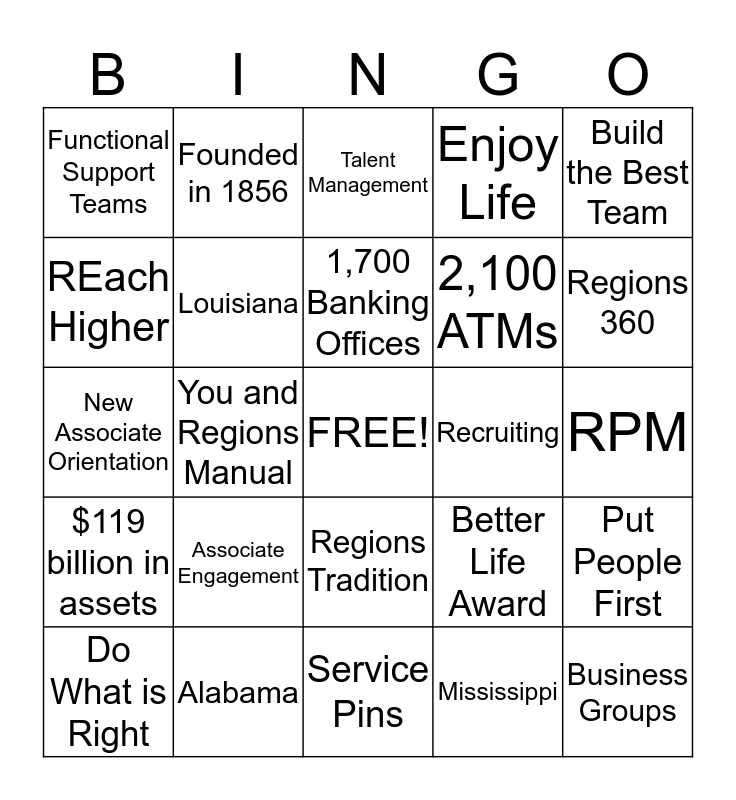 | B | I | N | G | O |
|---|---|---|---|---|
| Functional Support Teams | Founded in 1856 | Talent Management | Enjoy Life | Build the Best Team |
| REach Higher | Louisiana | 1,700 Banking Offices | 2,100 ATMs | Regions 360 |
| New Associate Orientation | You and Regions Manual | FREE! | Recruiting | RPM |
| \$119 billion in assets | Associate Engagement | Regions Tradition | Better Life Award | Put People First |
| Do What is Right | Alabama | Service Pins | Mississippi | Business Groups |